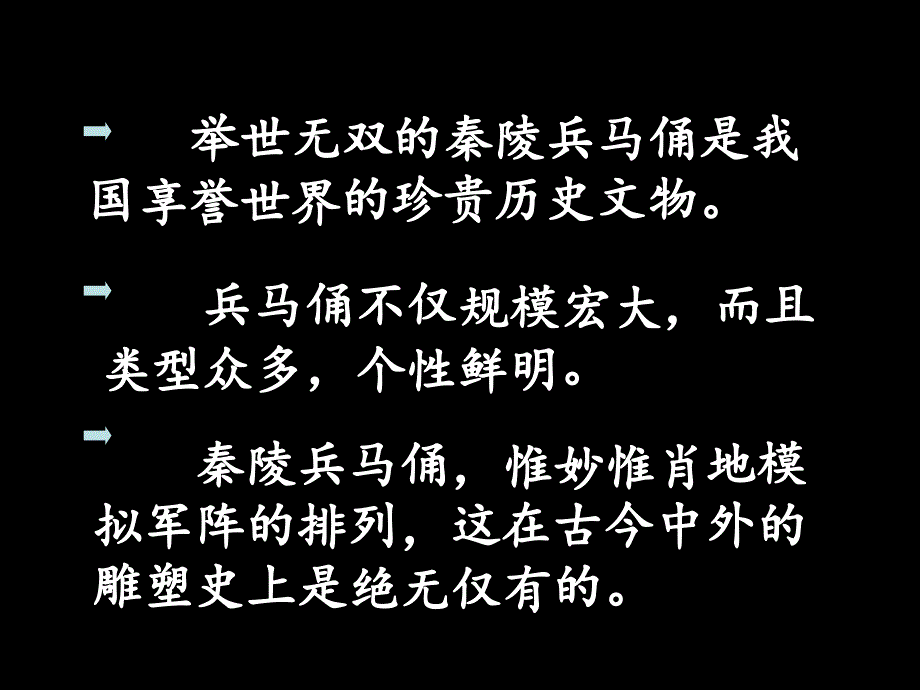 举世无双的秦陵兵马俑是我国享誉世界的珍贵历史文物。

兵马俑不仅规模宏大，而且类型众多，个性鲜明。

秦陵兵马俑，惟妙惟肖地模拟军阵的排列，这在古今中外的雕塑史上是绝无仅有的。